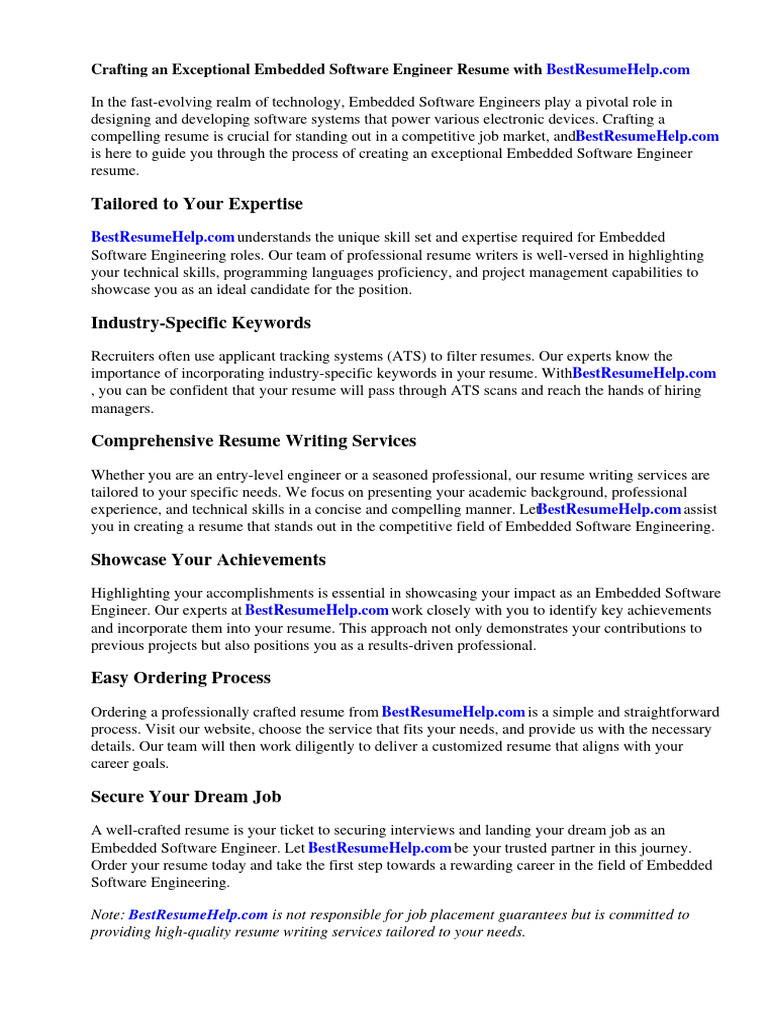 Crafting an Exceptional Embedded Software Engineer Resume with BestResumeHelp.com

In the fast-evolving realm of technology, Embedded Software Engineers play a pivotal role in designing and developing software systems that power various electronic devices. Crafting a compelling resume is crucial for standing out in a competitive job market, andBestResumeHelp.com is here to guide you through the process of creating an exceptional Embedded Software Engineer resume.

Tailored to Your Expertise

BestResumeHelp.com understands the unique skill set and expertise required for Embedded Software Engineering roles. Our team of professional resume writers is well-versed in highlighting your technical skills, programming languages proficiency, and project management capabilities to showcase you as an ideal candidate for the position.

Industry-Specific Keywords

Recruiters often use applicant tracking systems (ATS) to filter resumes. Our experts know the importance of incorporating industry-specific keywords in your resume. WithBestResumeHelp.com , you can be confident that your resume will pass through ATS scans and reach the hands of hiring managers.

Comprehensive Resume Writing Services

Whether you are an entry-level engineer or a seasoned professional, our resume writing services are tailored to your specific needs. We focus on presenting your academic background, professional experience, and technical skills in a concise and compelling manner. LetBestResumeHelp.com assist you in creating a resume that stands out in the competitive field of Embedded Software Engineering.

Showcase Your Achievements

Highlighting your accomplishments is essential in showcasing your impact as an Embedded Software Engineer. Our experts at BestResumeHelp.com work closely with you to identify key achievements and incorporate them into your resume. This approach not only demonstrates your contributions to previous projects but also positions you as a results-driven professional.

Easy Ordering Process

Ordering a professionally crafted resume from BestResumeHelp.com is a simple and straightforward process. Visit our website, choose the service that fits your needs, and provide us with the necessary details. Our team will then work diligently to deliver a customized resume that aligns with your career goals.

Secure Your Dream Job

A well-crafted resume is your ticket to securing interviews and landing your dream job as an Embedded Software Engineer. Let BestResumeHelp.com be your trusted partner in this journey. Order your resume today and take the first step towards a rewarding career in the field of Embedded Software Engineering.

Note: BestResumeHelp.com is not responsible for job placement guarantees but is committed to providing high-quality resume writing services tailored to your needs.